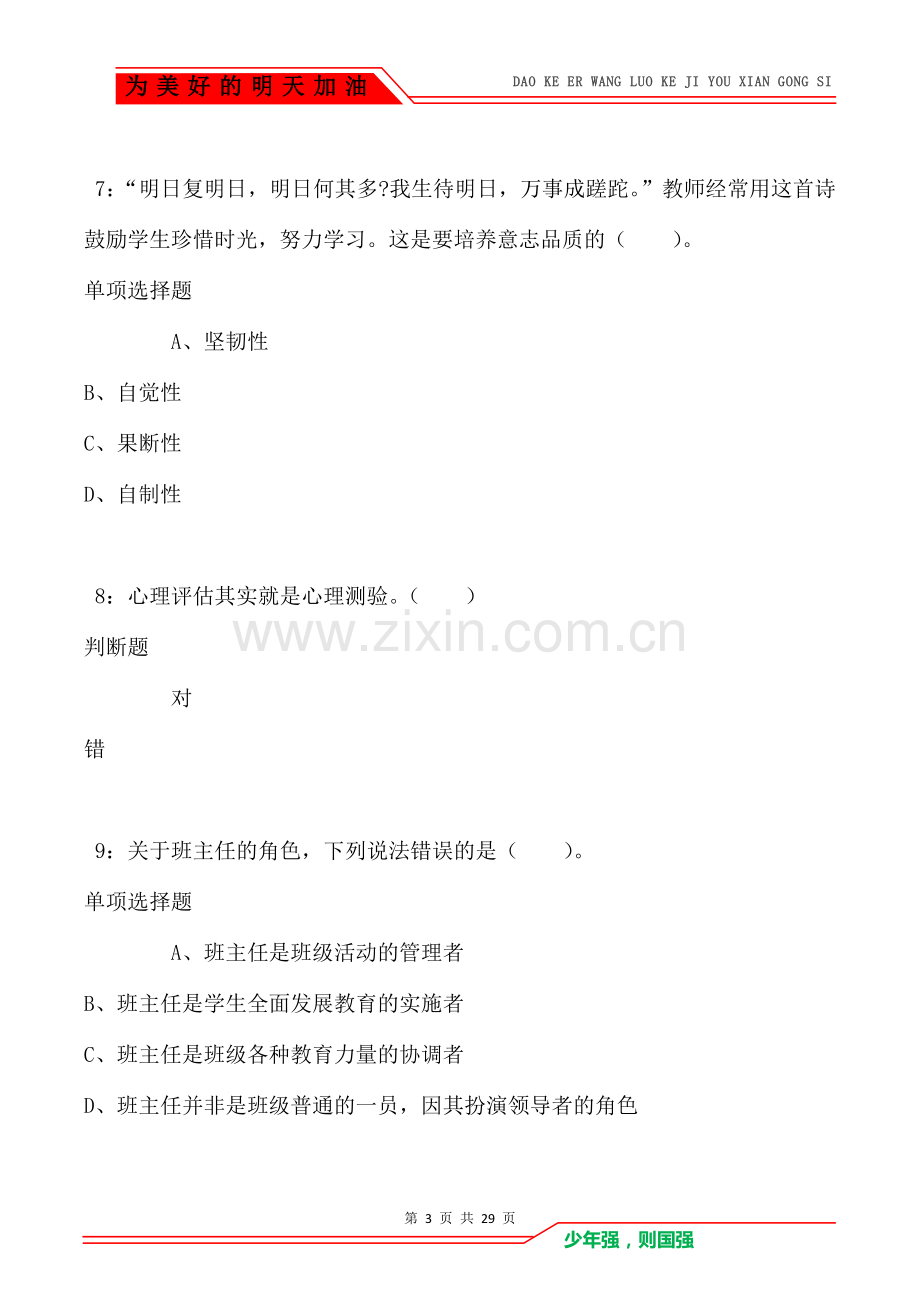 为美好的明天加油

DAO KE ER WANG LUO KE JI YOU XIAN GONG SI

7：“明日复明日，明日何其多?我生待明日，万事成蹉跎。”教师经常用这首诗鼓励学生珍惜时光，努力学习。这是要培养意志品质的（　　）。

单项选择题

A、坚韧性

B、自觉性

C、果断性

D、自制性

8：心理评估其实就是心理测验。（　　）

判断题

对

错

9：关于班主任的角色，下列说法错误的是（　　）。

单项选择题

A、班主任是班级活动的管理者

B、班主任是学生全面发展教育的实施者

C、班主任是班级各种教育力量的协调者

D、班主任并非是班级普通的一员，因其扮演领导者的角色

第3页 共29页

少年强，则国强

www.zixin.com.cn